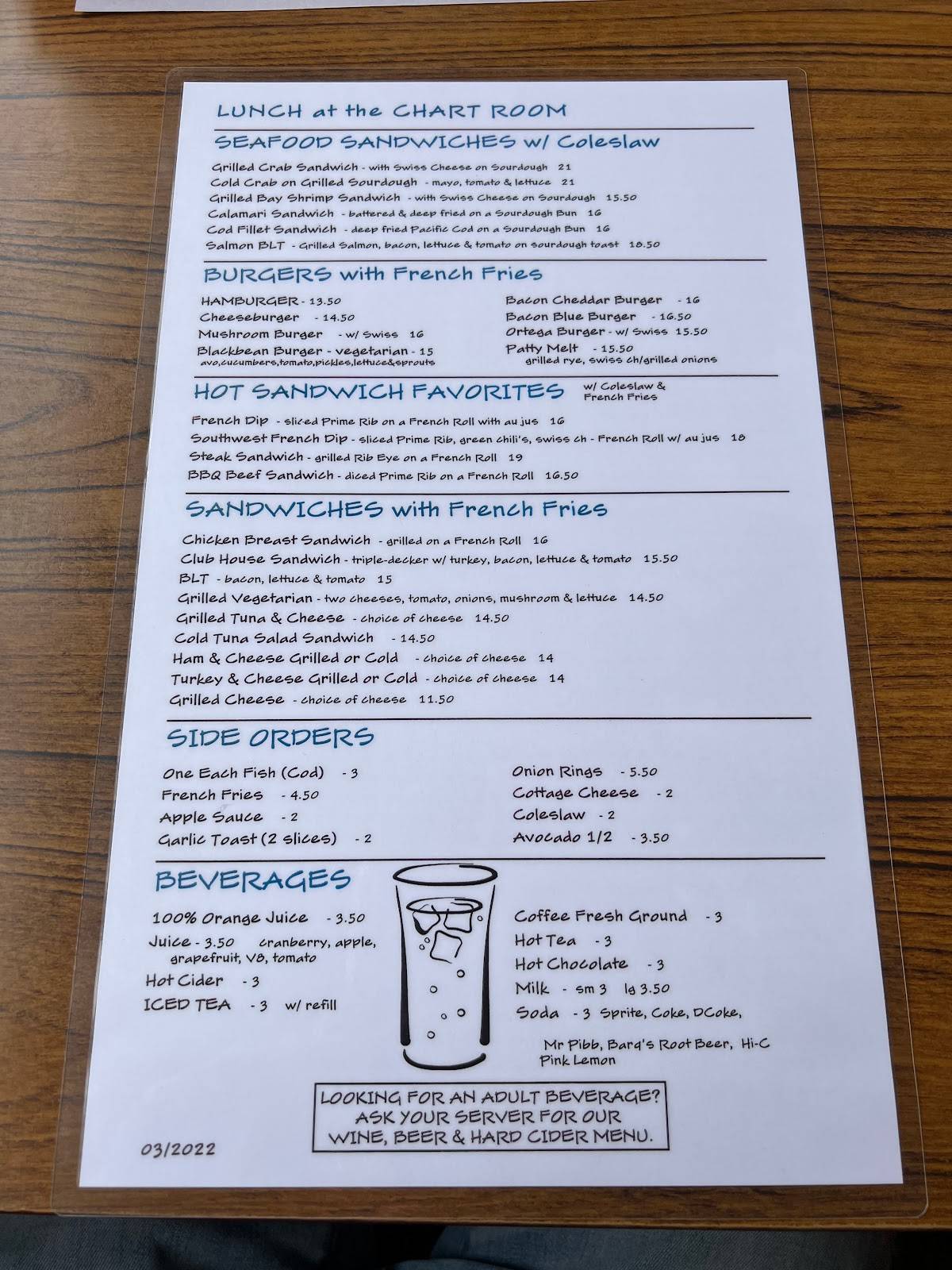 LUNCH at the CHART ROOM

SEAFOOD SANDWICHES w/ Coleslaw

Grilled Crab Sandwich - with Swiss Cheese on Sourdough 21
Cold Crab on Grilled Sourdough - mayo, tomato & lettuce 21
Grilled Bay Shrimp Sandwich - with Swiss Cheese on Sourdough 15.50
Calamari Sandwich - battered & deep fried on a Sourdough Bun 16
Cod Fillet Sandwich - deep fried Pacific Cod on a Sourdough Bun 16
Salmon BLT - Grilled Salmon, bacon, lettuce & tomato on sourdough toast 18.50

BURGERS with French Fries

HAMBURGER - 13.50
Cheeseburger - 14.50
Mushroom Burger - w/ Swiss 16
Blackbean Burger - vegetarian - 15
avo,cucumbers,tomato,pickles,lettuce&sprouts

Bacon Cheddar Burger - 16
Bacon Blue Burger - 16.50
Ortega Burger - w/ Swiss 15.50
Patty Melt - 15.50
grilled rye, swiss ch/grilled onions

HOT SANDWICH FAVORITES w/ Coleslaw & French Fries

French Dip - sliced Prime Rib on a French Roll with au jus 16
Southwest French Dip - sliced Prime Rib, green chili's, swiss ch - French Roll w/ au jus 18
Steak Sandwich - grilled Rib Eye on a French Roll 19
BBQ Beef Sandwich - diced Prime Rib on a French Roll 16.50

SANDWICHES with French Fries

Chicken Breast Sandwich - grilled on a French Roll 16
Club House Sandwich - triple-decker w/ turkey, bacon, lettuce & tomato 15.50
BLT - bacon, lettuce & tomato 15
Grilled Vegetarian - two cheeses, tomato, onions, mushroom & lettuce 14.50
Grilled Tuna & Cheese - choice of cheese 14.50
Cold Tuna Salad Sandwich - 14.50
Ham & Cheese Grilled or Cold - choice of cheese 14
Turkey & Cheese Grilled or Cold - choice of cheese 14
Grilled Cheese - choice of cheese 11.50

SIDE ORDERS

One Each Fish (Cod) - 3
French Fries - 4.50
Apple Sauce - 2
Garlic Toast (2 slices) - 2

Onion Rings - 5.50
Cottage Cheese - 2
Coleslaw - 2
Avocado 1/2 - 3.50

BEVERAGES

100% Orange Juice - 3.50
Juice - 3.50 cranberry, apple, grapefruit, V8, tomato
Hot Cider - 3
ICED TEA - 3 w/ refill

Coffee Fresh Ground - 3
Hot Tea - 3
Hot Chocolate - 3
Milk - sm 3 lg 3.50
Soda - 3 Sprite, Coke, DCoke, Mr Pibb, Barq's Root Beer, Hi-C Pink Lemon

LOOKING FOR AN ADULT BEVERAGE? ASK YOUR SERVER FOR OUR WINE, BEER & HARD CIDER MENU.

03/2022